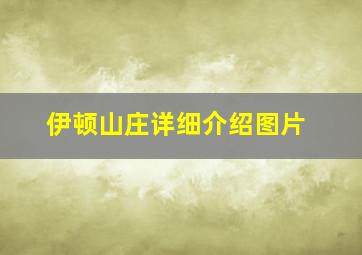 伊顿山庄详细介绍图片